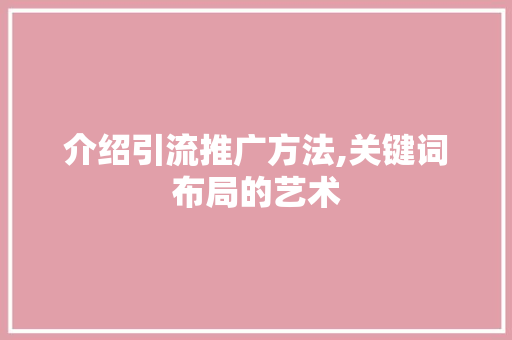 介绍引流推广方法,关键词布局的艺术